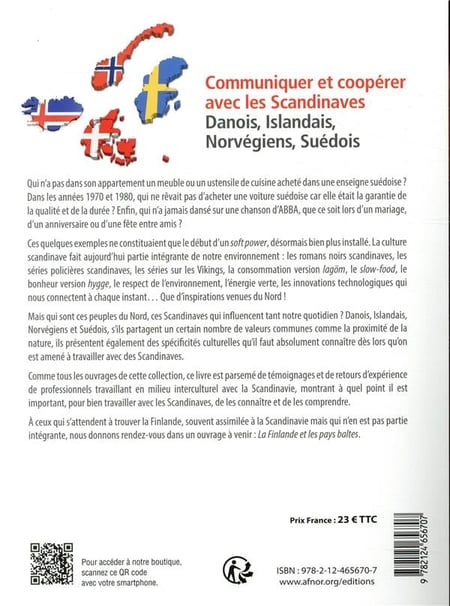 Communiquer et coopérer avec les Scandinaves
Danois, Islandais, Norvégiens, Suédois

Qui n'a pas dans son appartement un meuble ou un ustensile de cuisine acheté dans une enseigne suédoise ? Dans les années 1970 et 1980, qui ne rêvait pas d'acheter une voiture suédoise car elle était la garantie de la qualité et de la durée ? Enfin, qui n'a jamais dansé sur une chanson d'ABBA, que ce soit lors d'un mariage, d'un anniversaire ou d'une fête entre amis ?

Ces quelques exemples ne constituaient que le début d'un soft power, désormais bien plus installé. La culture scandinave fait aujourd'hui partie intégrante de notre environnement : les romans noirs scandinaves, les séries policières scandinaves, les séries sur les Vikings, la consommation version lagöm, le slow-food, le bonheur version hygge, le respect de l'environnement, l'énergie verte, les innovations technologiques qui nous connectent à chaque instant... Que d'inspirations venues du Nord !

Mais qui sont ces peuples du Nord, ces Scandinaves qui influencent tant notre quotidien ? Danois, Islandais, Norvégiens et Suédois, s'ils partagent un certain nombre de valeurs communes comme la proximité de la nature, ils présentent également des spécificités culturelles qu'il faut absolument connaître dès lors qu'on est amené à travailler avec des Scandinaves.

Comme tous les ouvrages de cette collection, ce livre est parsemé de témoignages et de retours d'expérience de professionnels travaillant en milieu interculturel avec la Scandinavie, montrant à quel point il est important, pour bien travailler avec les Scandinaves, de les connaître et de les comprendre.

À ceux qui s'attendent à trouver la Finlande, souvent assimilée à la Scandinavie mais qui n'en est pas partie intégrante, nous donnons rendez-vous dans un ouvrage à venir : La Finlande et les pays baltes.

Prix France : 23 € TTC

Pour accéder à notre boutique, scannez ce QR code avec votre smartphone.

ISBN : 978-2-12-465670-7
www.afnor.org/editions

9 782124 656707